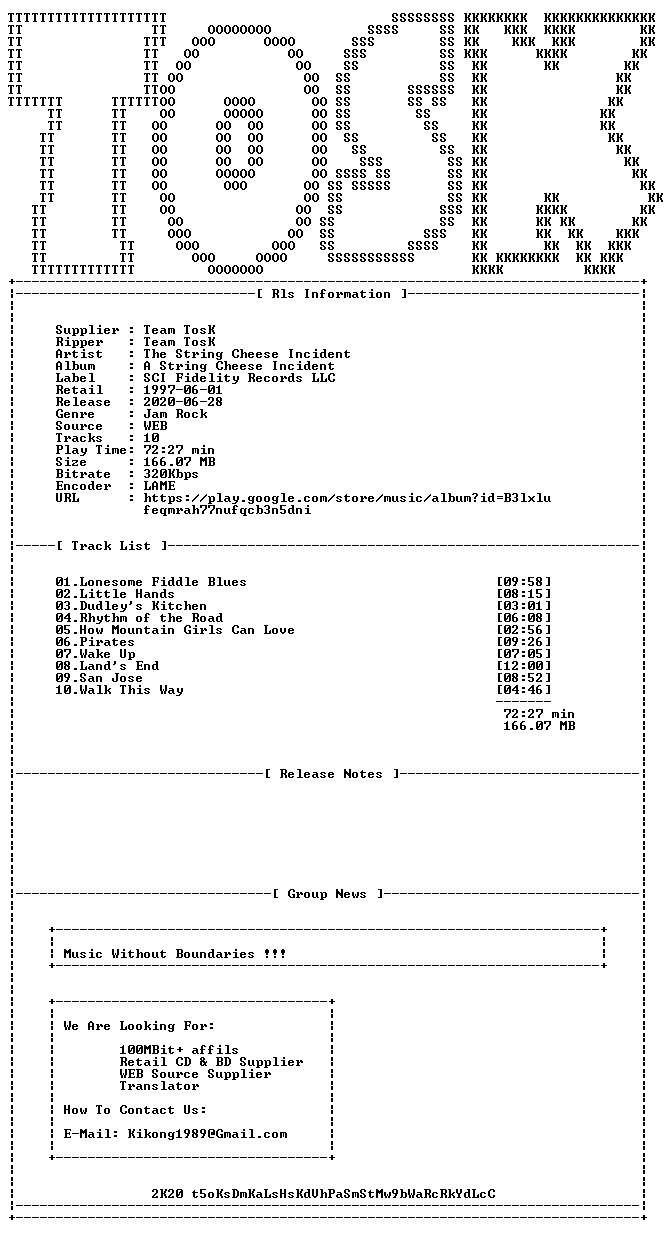 [ Rls Information ]

Supplier : Team TosK
Ripper : Team TosK
Artist : The String Cheese Incident
Album : A String Cheese Incident
Label : SCI Fidelity Records LLC
Retail : 1997-06-01
Release : 2020-06-28
Genre : Jam Rock
Source : WEB
Tracks : 10
Play Time: 72:27 min
Size : 166.07 MB
Bitrate : 320Kbps
Encoder : LAME
URL : https://play.google.com/store/music/album?id=B3lxlu
feqmrah77nufqcb3n5dni

[ Track List ]

01.Lonesome Fiddle Blues [09:58]
02.Little Hands [08:15]
03.Dudley's Kitchen [03:01]
04.Rhythm of the Road [06:08]
05.How Mountain Girls Can Love [02:56]
06.Pirates [09:26]
07.Wake Up [07:05]
08.Land's End [12:00]
09.San Jose [08:52]
10.Walk This Way [04:46]

72:27 min
166.07 MB

[ Release Notes ]

[ Group News ]

Music Without Boundaries !!!

We Are Looking For:

100MBit+ affils
Retail CD & BD Supplier
WEB Source Supplier
Translator

How To Contact Us:

E-Mail: Kikong1989@Gmail.com

2K20 t5oKsDmKaLsHsKdVhPaSmStMw9bWaRcRkYdLcC